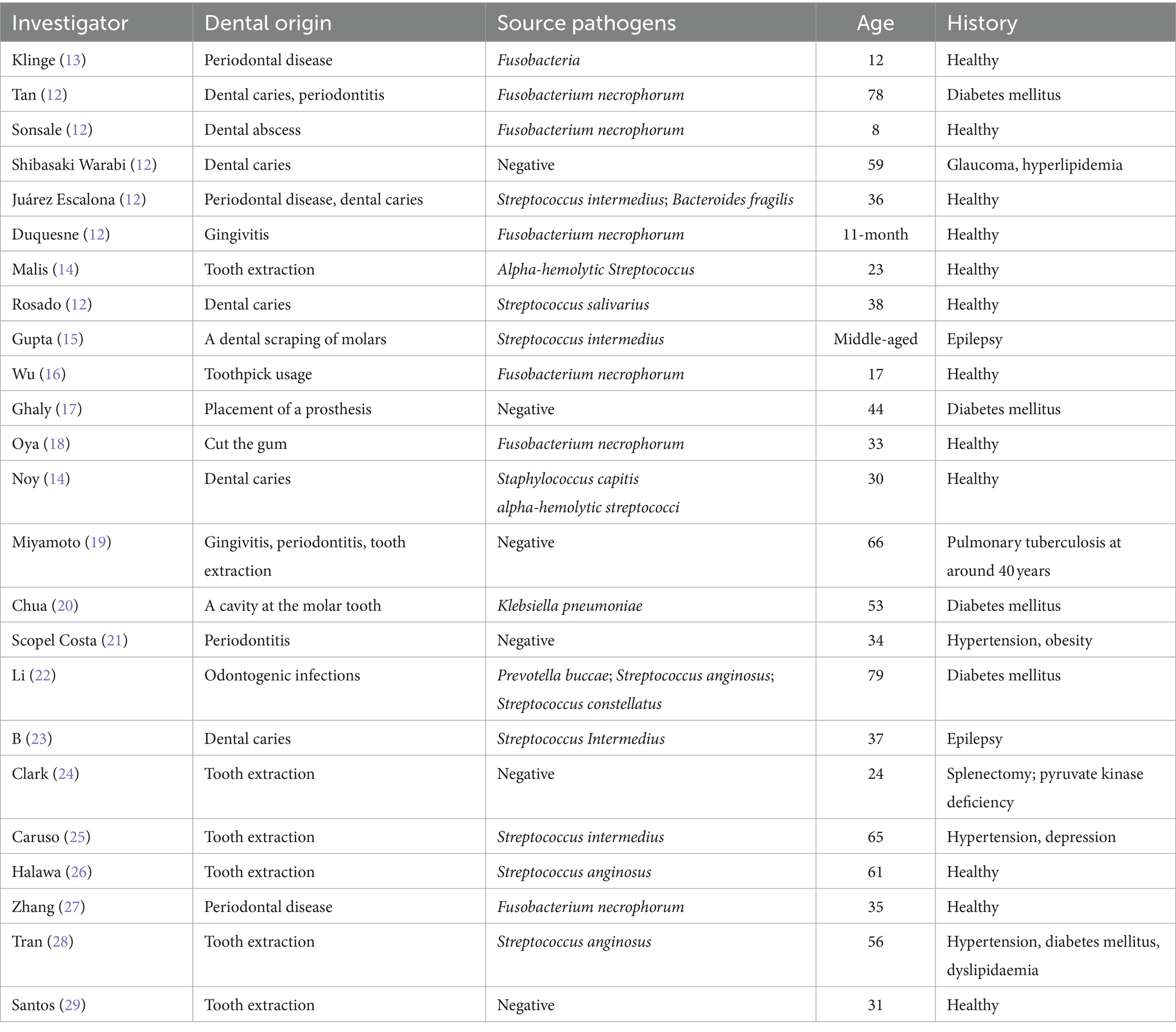 | Investigator | Dental origin | Source pathogens | Age | History |
|---|---|---|---|---|
| Klinge (13) | Periodontal disease | Fusobacteria | 12 | Healthy |
| Tan (12) | Dental caries, periodontitis | Fusobacterium necrophorum | 78 | Diabetes mellitus |
| Sonsale (12) | Dental abscess | Fusobacterium necrophorum | 8 | Healthy |
| Shibasaki Warabi (12) | Dental caries | Negative | 59 | Glaucoma, hyperlipidemia |
| Juárez Escalona (12) | Periodontal disease, dental caries | Streptococcus intermedius; Bacteroides fragilis | 36 | Healthy |
| Duquesne (12) | Gingivitis | Fusobacterium necrophorum | 11-month | Healthy |
| Malis (14) | Tooth extraction | Alpha-hemolytic Streptococcus | 23 | Healthy |
| Rosado (12) | Dental caries | Streptococcus salivarius | 38 | Healthy |
| Gupta (15) | A dental scraping of molars | Streptococcus intermedius | Middle-aged | Epilepsy |
| Wu (16) | Toothpick usage | Fusobacterium necrophorum | 17 | Healthy |
| Ghaly (17) | Placement of a prosthesis | Negative | 44 | Diabetes mellitus |
| Oya (18) | Cut the gum | Fusobacterium necrophorum | 33 | Healthy |
| Noy (14) | Dental caries | Staphylococcus capitis alpha-hemolytic streptococci | 30 | Healthy |
| Miyamoto (19) | Gingivitis, periodontitis, tooth extraction | Negative | 66 | Pulmonary tuberculosis at around 40 years |
| Chua (20) | A cavity at the molar tooth | Klebsiella pneumoniae | 53 | Diabetes mellitus |
| Scopel Costa (21) | Periodontitis | Negative | 34 | Hypertension, obesity |
| Li (22) | Odontogenic infections | Prevotella buccae; Streptococcus anginosus; Streptococcus constellatus | 79 | Diabetes mellitus |
| B (23) | Dental caries | Streptococcus Intermedius | 37 | Epilepsy |
| Clark (24) | Tooth extraction | Negative | 24 | Splenectomy; pyruvate kinase deficiency |
| Caruso (25) | Tooth extraction | Streptococcus intermedius | 65 | Hypertension, depression |
| Halawa (26) | Tooth extraction | Streptococcus anginosus | 61 | Healthy |
| Zhang (27) | Periodontal disease | Fusobacterium necrophorum | 35 | Healthy |
| Tran (28) | Tooth extraction | Streptococcus anginosus | 56 | Hypertension, diabetes mellitus, dyslipidaemia |
| Santos (29) | Tooth extraction | Negative | 31 | Healthy |